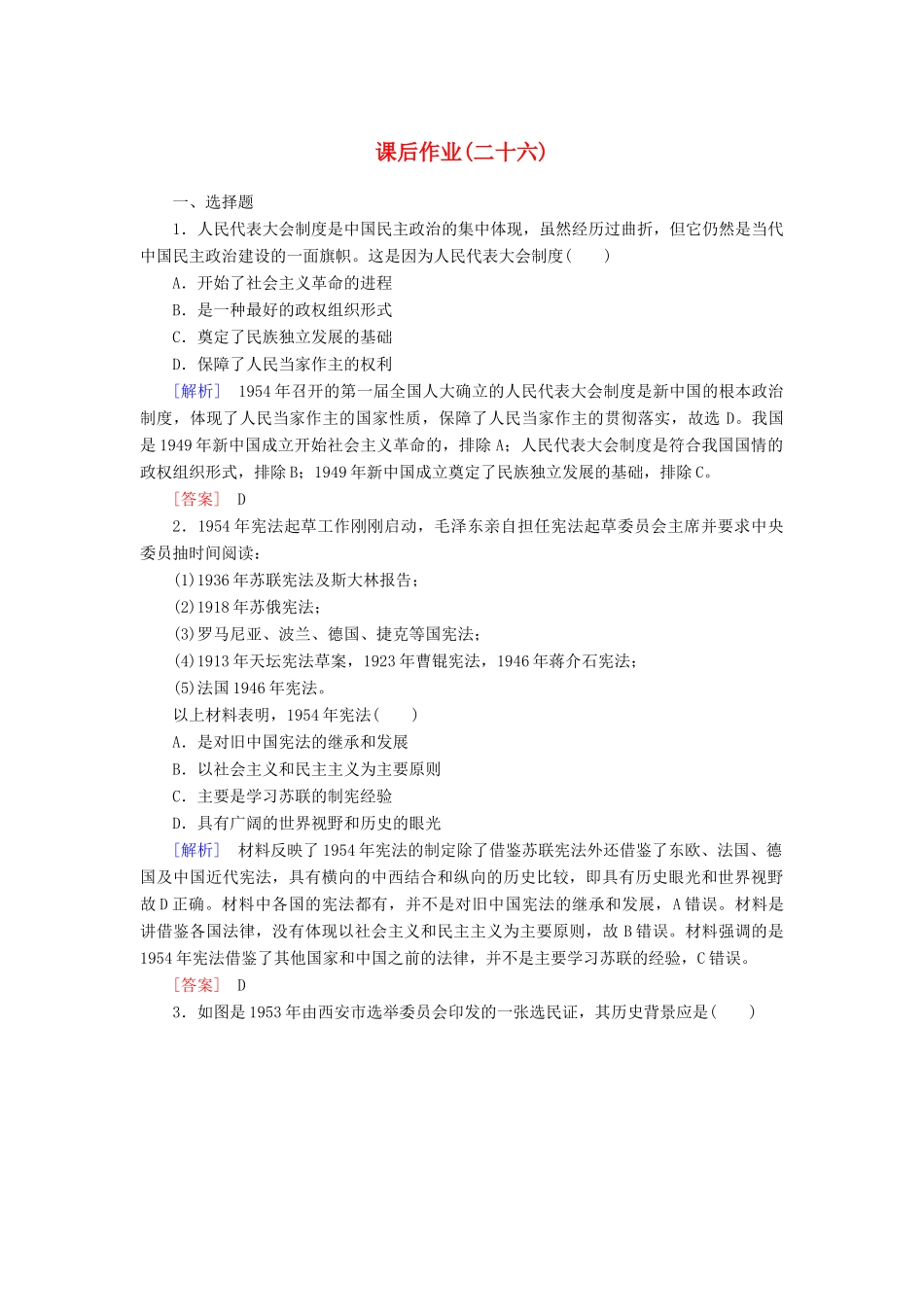 课后作业(二十六)

一、选择题

1．人民代表大会制度是中国民主政治的集中体现，虽然经历过曲折，但它仍然是当代中国民主政治建设的一面旗帜。这是因为人民代表大会制度(　　)

A．开始了社会主义革命的进程

B．是一种最好的政权组织形式

C．奠定了民族独立发展的基础

D．保障了人民当家作主的权利

[解析]　1954年召开的第一届全国人大确立的人民代表大会制度是新中国的根本政治制度，体现了人民当家作主的国家性质，保障了人民当家作主的贯彻落实，故选D。我国是1949年新中国成立开始社会主义革命的，排除A；人民代表大会制度是符合我国国情的政权组织形式，排除B；1949年新中国成立奠定了民族独立发展的基础，排除C。

[答案]　D

2．1954年宪法起草工作刚刚启动，毛泽东亲自担任宪法起草委员会主席并要求中央委员抽时间阅读：

(1)1936年苏联宪法及斯大林报告；

(2)1918年苏俄宪法；

(3)罗马尼亚、波兰、德国、捷克等国宪法；

(4)1913年天坛宪法草案，1923年曹锟宪法，1946年蒋介石宪法；

(5)法国1946年宪法。

以上材料表明，1954年宪法(　　)

A．是对旧中国宪法的继承和发展

B．以社会主义和民主主义为主要原则

C．主要是学习苏联的制宪经验

D．具有广阔的世界视野和历史的眼光

[解析]　材料反映了1954年宪法的制定除了借鉴苏联宪法外还借鉴了东欧、法国、德国及中国近代宪法，具有横向的中西结合和纵向的历史比较，即具有历史眼光和世界视野故D正确。材料中各国的宪法都有，并不是对旧中国宪法的继承和发展，A错误。材料是讲借鉴各国法律，没有体现以社会主义和民主主义为主要原则，故B错误。材料强调的是1954年宪法借鉴了其他国家和中国之前的法律，并不是主要学习苏联的经验，C错误。

[答案]　D

3．如图是1953年由西安市选举委员会印发的一张选民证，其历史背景应是(　　)